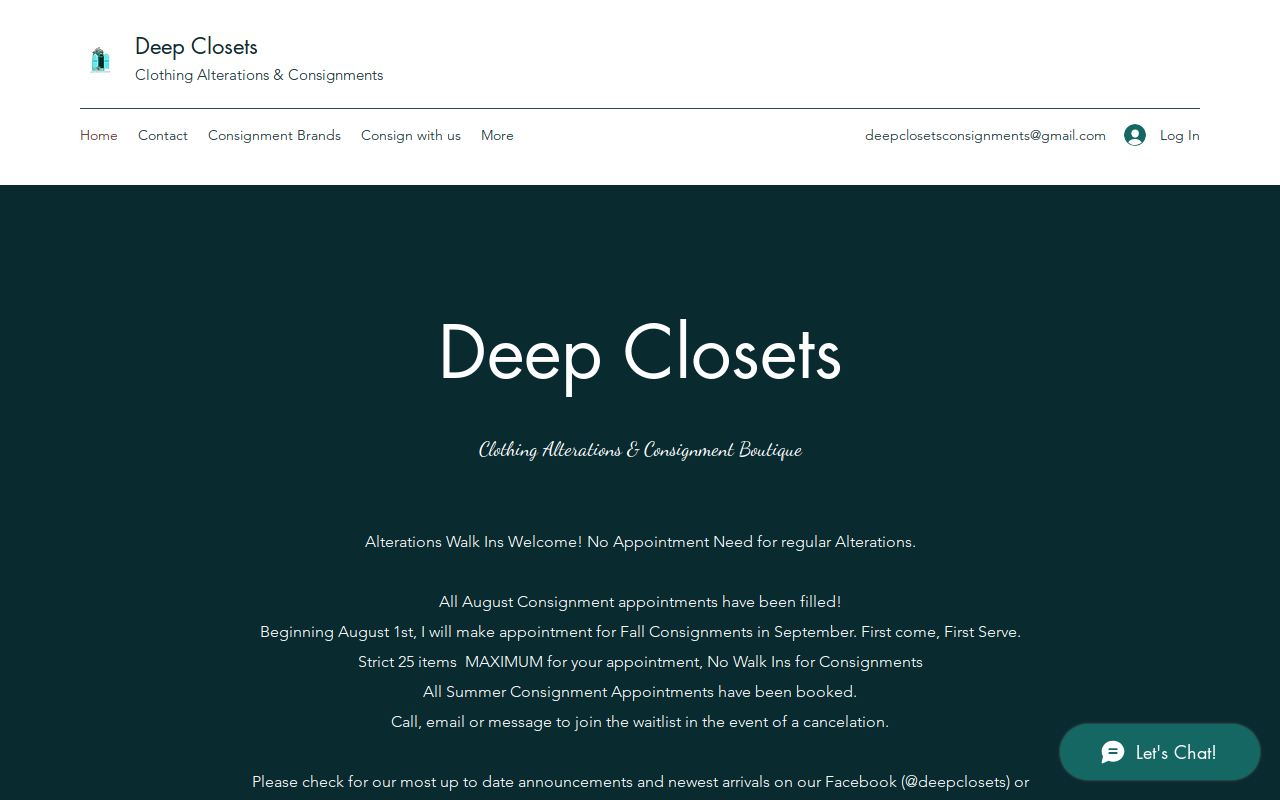 Deep Closets
Clothing Alterations & Consignments

Home Contact Consignment Brands Consign with us More

deepclosetsconsignments@gmail.com Log In

Deep Closets

Clothing Alterations & Consignment Boutique

Alterations Walk Ins Welcome! No Appointment Need for regular Alterations.

All August Consignment appointments have been filled!
Beginning August 1st, I will make appointment for Fall Consignments in September. First come, First Serve.
Strict 25 items MAXIMUM for your appointment, No Walk Ins for Consignments
All Summer Consignment Appointments have been booked.
Call, email or message to join the waitlist in the event of a cancelation.

Please check for our most up to date announcements and newest arrivals on our Facebook (@deepclosets) or

Let's Chat!